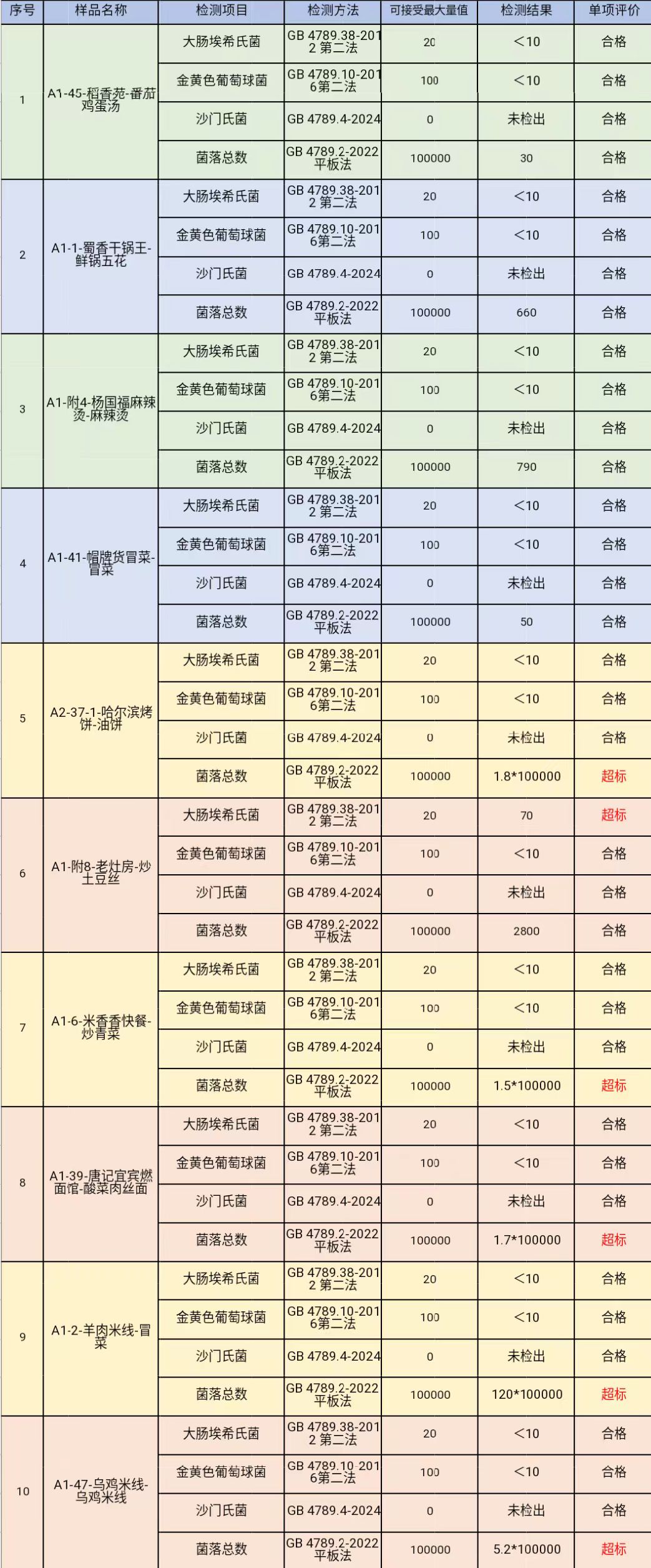 | 序号 | 样品名称 | 检测项目 | 检测方法 | 可接受最大量值 | 检测结果 | 单项评价 |
|---|---|---|---|---|---|---|
| 1 | A1-45-稻香苑-番茄鸡蛋汤 | 大肠埃希氏菌 | GB 4789.38-2012 第二法 | 20 | <10 | 合格 |
| | | 金黄色葡萄球菌 | GB 4789.10-2016第二法 | 100 | <10 | 合格 |
| | | 沙门氏菌 | GB 4789.4-2024 | 0 | 未检出 | 合格 |
| | | 菌落总数 | GB 4789.2-2022 平板法 | 100000 | 30 | 合格 |
| 2 | A1-1-蜀香干锅王-鲜锅五花 | 大肠埃希氏菌 | GB 4789.38-2012 第二法 | 20 | <10 | 合格 |
| | | 金黄色葡萄球菌 | GB 4789.10-2016第二法 | 100 | <10 | 合格 |
| | | 沙门氏菌 | GB 4789.4-2024 | 0 | 未检出 | 合格 |
| | | 菌落总数 | GB 4789.2-2022 平板法 | 100000 | 660 | 合格 |
| 3 | A1-附4-杨国福麻辣烫-麻辣烫 | 大肠埃希氏菌 | GB 4789.38-2012 第二法 | 20 | <10 | 合格 |
| | | 金黄色葡萄球菌 | GB 4789.10-2016第二法 | 100 | <10 | 合格 |
| | | 沙门氏菌 | GB 4789.4-2024 | 0 | 未检出 | 合格 |
| | | 菌落总数 | GB 4789.2-2022 平板法 | 100000 | 790 | 合格 |
| 4 | A1-41-帽牌货冒菜-冒菜 | 大肠埃希氏菌 | GB 4789.38-2012 第二法 | 20 | <10 | 合格 |
| | | 金黄色葡萄球菌 | GB 4789.10-2016第二法 | 100 | <10 | 合格 |
| | | 沙门氏菌 | GB 4789.4-2024 | 0 | 未检出 | 合格 |
| | | 菌落总数 | GB 4789.2-2022 平板法 | 100000 | 50 | 合格 |
| 5 | A2-37-1-哈尔滨烤饼-油饼 | 大肠埃希氏菌 | GB 4789.38-2012 第二法 | 20 | <10 | 合格 |
| | | 金黄色葡萄球菌 | GB 4789.10-2016第二法 | 100 | <10 | 合格 |
| | | 沙门氏菌 | GB 4789.4-2024 | 0 | 未检出 | 合格 |
| | | 菌落总数 | GB 4789.2-2022 平板法 | 100000 | 1.8*100000 | 超标 |
| 6 | A1-附8-老灶房-炒土豆丝 | 大肠埃希氏菌 | GB 4789.38-2012 第二法 | 20 | 70 | 超标 |
| | | 金黄色葡萄球菌 | GB 4789.10-2016第二法 | 100 | <10 | 合格 |
| | | 沙门氏菌 | GB 4789.4-2024 | 0 | 未检出 | 合格 |
| | | 菌落总数 | GB 4789.2-2022 平板法 | 100000 | 2800 | 合格 |
| 7 | A1-6-米香香快餐-炒青菜 | 大肠埃希氏菌 | GB 4789.38-2012 第二法 | 20 | <10 | 合格 |
| | | 金黄色葡萄球菌 | GB 4789.10-2016第二法 | 100 | <10 | 合格 |
| | | 沙门氏菌 | GB 4789.4-2024 | 0 | 未检出 | 合格 |
| | | 菌落总数 | GB 4789.2-2022 平板法 | 100000 | 1.5*100000 | 超标 |
| 8 | A1-39-唐记宜宾燃面馆-酸菜肉丝面 | 大肠埃希氏菌 | GB 4789.38-2012 第二法 | 20 | <10 | 合格 |
| | | 金黄色葡萄球菌 | GB 4789.10-2016第二法 | 100 | <10 | 合格 |
| | | 沙门氏菌 | GB 4789.4-2024 | 0 | 未检出 | 合格 |
| | | 菌落总数 | GB 4789.2-2022 平板法 | 100000 | 1.7*100000 | 超标 |
| 9 | A1-2-羊肉米线-冒菜 | 大肠埃希氏菌 | GB 4789.38-2012 第二法 | 20 | <10 | 合格 |
| | | 金黄色葡萄球菌 | GB 4789.10-2016第二法 | 100 | <10 | 合格 |
| | | 沙门氏菌 | GB 4789.4-2024 | 0 | 未检出 | 合格 |
| | | 菌落总数 | GB 4789.2-2022 平板法 | 100000 | 120*100000 | 超标 |
| 10 | A1-47-乌鸡米线-乌鸡米线 | 大肠埃希氏菌 | GB 4789.38-2012 第二法 | 20 | <10 | 合格 |
| | | 金黄色葡萄球菌 | GB 4789.10 2016第二法 | 100 | <10 | 合格 |
| | | 沙门氏菌 | GB 4789.4-2024 | 0 | 未检出 | 合格 |
| | | 菌落总数 | GB 4789.2-2022 平板法 | 100000 | 5.2*100000 | 超标 |